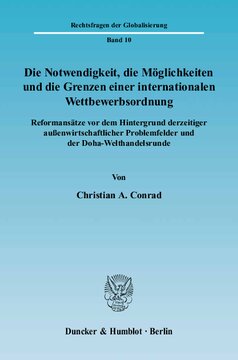 Rechtsfragen der Globalisierung

Band 10

Die Notwendigkeit, die Möglichkeiten und die Grenzen einer internationalen Wettbewerbsordnung

Reformansätze vor dem Hintergrund derzeitiger außenwirtschaftlicher Problemfelder und der Doha-Welthandelsrunde

Von

Christian A. Conrad

Duncker & Humblot · Berlin